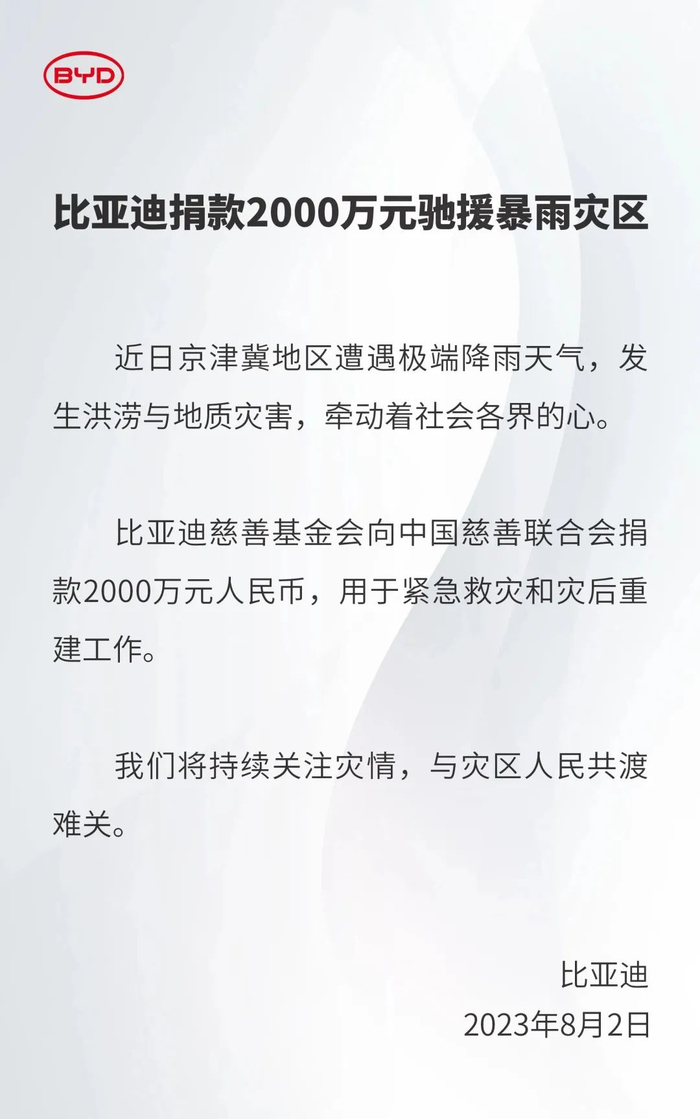 BYD

比亚迪捐款2000万元驰援暴雨灾区

近日京津冀地区遭遇极端降雨天气，发生洪涝与地质灾害，牵动着社会各界的心。

比亚迪慈善基金会向中国慈善联合会捐款2000万元人民币，用于紧急救灾和灾后重建工作。

我们将持续关注灾情，与灾区人民共渡难关。

比亚迪
2023年8月2日